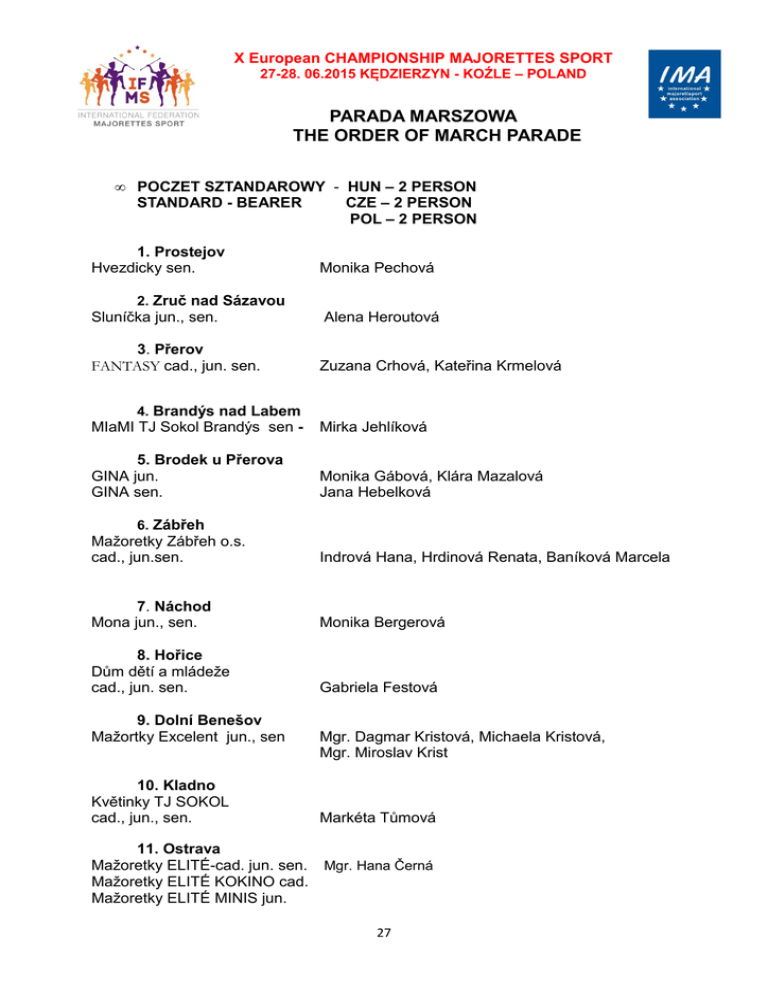 IF MS
INTERNATIONAL FEDERATION MAJORETTES SPORT

X European CHAMPIONSHIP MAJORETTES SPORT
27-28. 06.2015 KĘDZIERZYN - KOŹLE – POLAND

IMA
international majorettsport association

PARADA MARSZOWA
THE ORDER OF MARCH PARADE

∞ POCZET SZTANDAROWY - HUN – 2 PERSON
STANDARD - BEARER CZE – 2 PERSON
POL – 2 PERSON

1. Prostejov
Hvezdicky sen. Monika Pechová

2. Zruč nad Sázavou
Sluníčka jun., sen. Alena Heroutová

3. Přerov
FANTASY cad., jun. sen. Zuzana Crhová, Kateřina Krmelová

4. Brandýs nad Labem
MIaMI TJ Sokol Brandýs sen - Mirka Jehlíková

5. Brodek u Přerova
GINA jun. Monika Gábová, Klára Mazalová
GINA sen. Jana Hebelková

6. Zábřeh
Mažoretky Zábřeh o.s.
cad., jun.sen. Indrová Hana, Hrdinová Renata, Baníková Marcela

7. Náchod
Mona jun., sen. Monika Bergerová

8. Hořice
Dům dětí a mládeže
cad., jun. sen. Gabriela Festová

9. Dolní Benešov
Mažortky Excelent jun., sen Mgr. Dagmar Kristová, Michaela Kristová, Mgr. Miroslav Krist

10. Kladno
Květinky TJ SOKOL
cad., jun., sen. Markéta Tůmová

11. Ostrava
Mažoretky ELITÉ-cad. jun. sen. Mgr. Hana Černá
Mažoretky ELITÉ KOKINO cad.
Mažoretky ELITÉ MINIS jun.

27